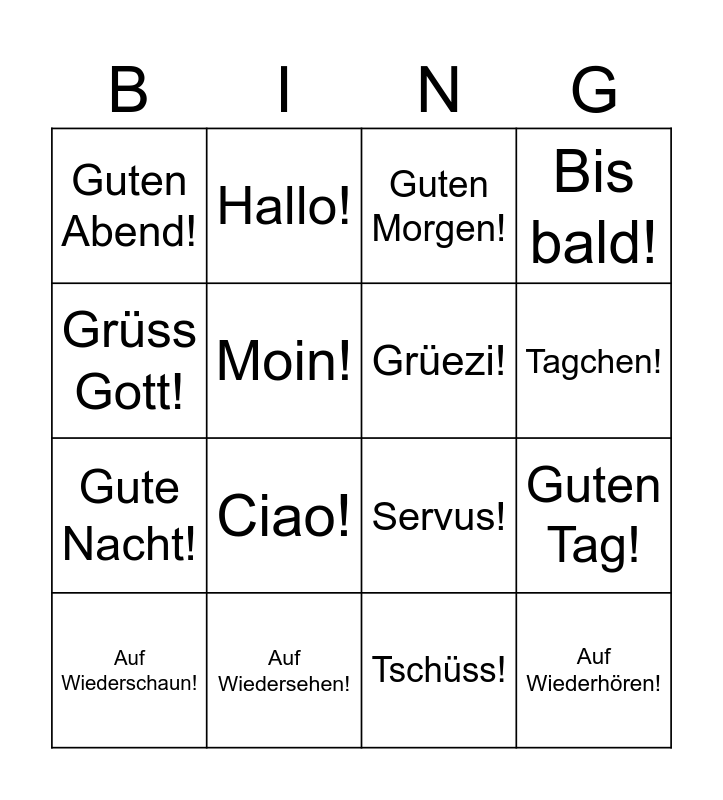 | B | I | N | G |
|---|---|---|---|
| Guten Abend! | Hallo! | Guten Morgen! | Bis bald! |
| Grüss Gott! | Moin! | Grüezi! | Tagchen! |
| Gute Nacht! | Ciao! | Servus! | Guten Tag! |
| Auf Wiederschaun! | Auf Wiedersehen! | Tschüss! | Auf Wiederhören! |